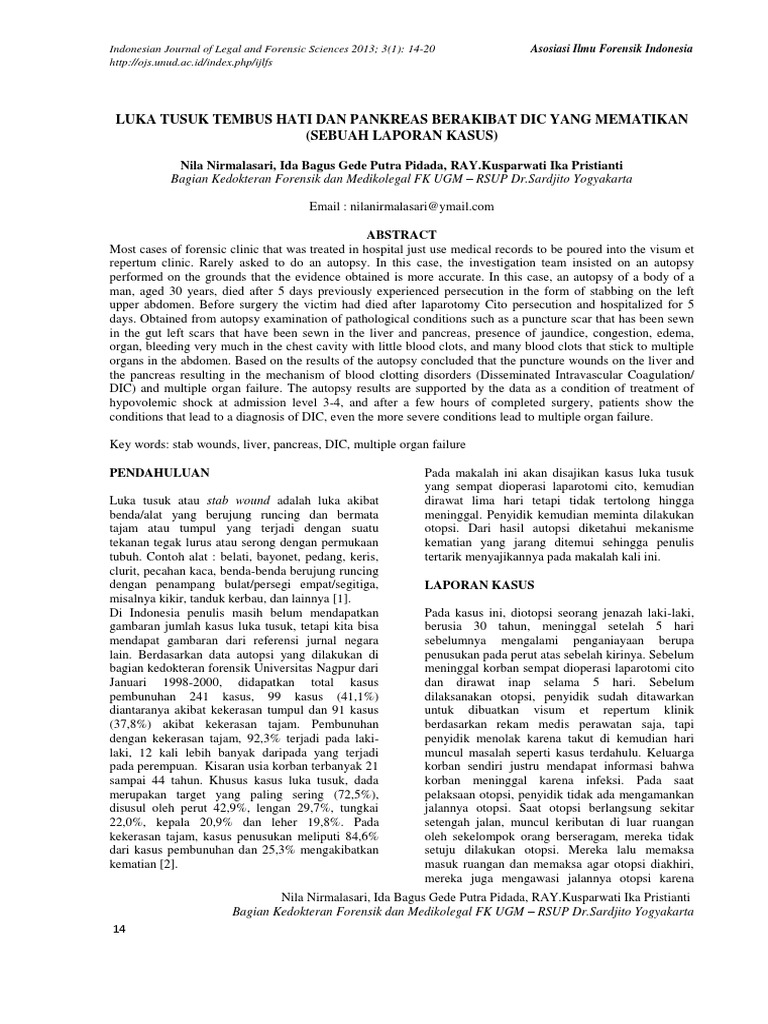 Indonesian Journal of Legal and Forensic Sciences 2013; 3(1): 14-20
http://ojs.unud.ac.id/index.php/ijlfs

Asosiasi Ilmu Forensik Indonesia

LUKA TUSUK TEMBUS HATI DAN PANKREAS BERAKIBAT DIC YANG MEMATIKAN (SEBUAH LAPORAN KASUS)

Nila Nirmalasari, Ida Bagus Gede Putra Pidada, RAY.Kusparwati Ika Pristianti
Bagian Kedokteran Forensik dan Medikolegal FK UGM – RSUP Dr.Sardjito Yogyakarta

Email : nilanirmalasari@ymail.com

ABSTRACT

Most cases of forensic clinic that was treated in hospital just use medical records to be poured into the visum et repertum clinic. Rarely asked to do an autopsy. In this case, the investigation team insisted on an autopsy performed on the grounds that the evidence obtained is more accurate. In this case, an autopsy of a body of a man, aged 30 years, died after 5 days previously experienced persecution in the form of stabbing on the left upper abdomen. Before surgery the victim had died after laparotomy Cito persecution and hospitalized for 5 days. Obtained from autopsy examination of pathological conditions such as a puncture scar that has been sewn in the gut left scars that have been sewn in the liver and pancreas, presence of jaundice, congestion, edema, organ, bleeding very much in the chest cavity with little blood clots, and many blood clots that stick to multiple organs in the abdomen. Based on the results of the autopsy concluded that the puncture wounds on the liver and the pancreas resulting in the mechanism of blood clotting disorders (Disseminated Intravascular Coagulation/ DIC) and multiple organ failure. The autopsy results are supported by the data as a condition of treatment of hypovolemic shock at admission level 3-4, and after a few hours of completed surgery, patients show the conditions that lead to a diagnosis of DIC, even the more severe conditions lead to multiple organ failure.

Key words: stab wounds, liver, pancreas, DIC, multiple organ failure

PENDAHULUAN

Luka tusuk atau stab wound adalah luka akibat benda/alat yang berujung runcing dan bermata tajam atau tumpul yang terjadi dengan suatu tekanan tegak lurus atau serong dengan permukaan tubuh. Contoh alat : belati, bayonet, pedang, keris, clurit, pecahan kaca, benda-benda berujung runcing dengan penampang bulat/persegi empat/segitiga, misalnya kikir, tanduk kerbau, dan lainnya [1].
Di Indonesia penulis masih belum mendapatkan gambaran jumlah kasus luka tusuk, tetapi kita bisa mendapat gambaran dari referensi jurnal negara lain. Berdasarkan data autopsi yang dilakukan di bagian kedokteran forensik Universitas Nagpur dari Januari 1998-2000, didapatkan total kasus pembunuhan 241 kasus, 99 kasus (41,1%) diantaranya akibat kekerasan tumpul dan 91 kasus (37,8%) akibat kekerasan tajam. Pembunuhan dengan kekerasan tajam, 92,3% terjadi pada laki-laki, 12 kali lebih banyak daripada yang terjadi pada perempuan. Kisaran usia korban terbanyak 21 sampai 44 tahun. Khusus kasus luka tusuk, dada merupakan target yang paling sering (72,5%), disusul oleh perut 42,9%, lengan 29,7%, tungkai 22,0%, kepala 20,9% dan leher 19,8%. Pada kekerasan tajam, kasus penusukan meliputi 84,6% dari kasus pembunuhan dan 25,3% mengakibatkan kematian [2].

Pada makalah ini akan disajikan kasus luka tusuk yang sempat dioperasi laparotomi cito, kemudian dirawat lima hari tetapi tidak tertolong hingga meninggal. Penyidik kemudian meminta dilakukan otopsi. Dari hasil autopsi diketahui mekanisme kematian yang jarang ditemui sehingga penulis tertarik menyajikannya pada makalah kali ini.

LAPORAN KASUS

Pada kasus ini, diotopsi seorang jenazah laki-laki, berusia 30 tahun, meninggal setelah 5 hari sebelumnya mengalami penganiayaan berupa penusukan pada perut atas sebelah kirinya. Sebelum meninggal korban sempat dioperasi laparotomi cito dan dirawat inap selama 5 hari. Sebelum dilaksanakan otopsi, penyidik sudah ditawarkan untuk dibuatkan visum et repertum klinik berdasarkan rekam medis perawatan saja, tapi penyidik menolak karena takut di kemudian hari muncul masalah seperti kasus terdahulu. Keluarga korban sendiri justru mendapat informasi bahwa korban meninggal karena infeksi. Pada saat pelaksaan otopsi, penyidik tidak ada mengamankan jalannya otopsi. Saat otopsi berlangsung sekitar setengah jalan, muncul keributan di luar ruangan oleh sekelompok orang berseragam, mereka tidak setuju dilakukan otopsi. Mereka lalu memaksa masuk ruangan dan memaksa agar otopsi diakhiri, mereka juga mengawasi jalannya otopsi karena

Nila Nirmalasari, Ida Bagus Gede Putra Pidada, RAY.Kusparwati Ika Pristianti
Bagian Kedokteran Forensik dan Medikolegal FK UGM – RSUP Dr.Sardjito Yogyakarta

14